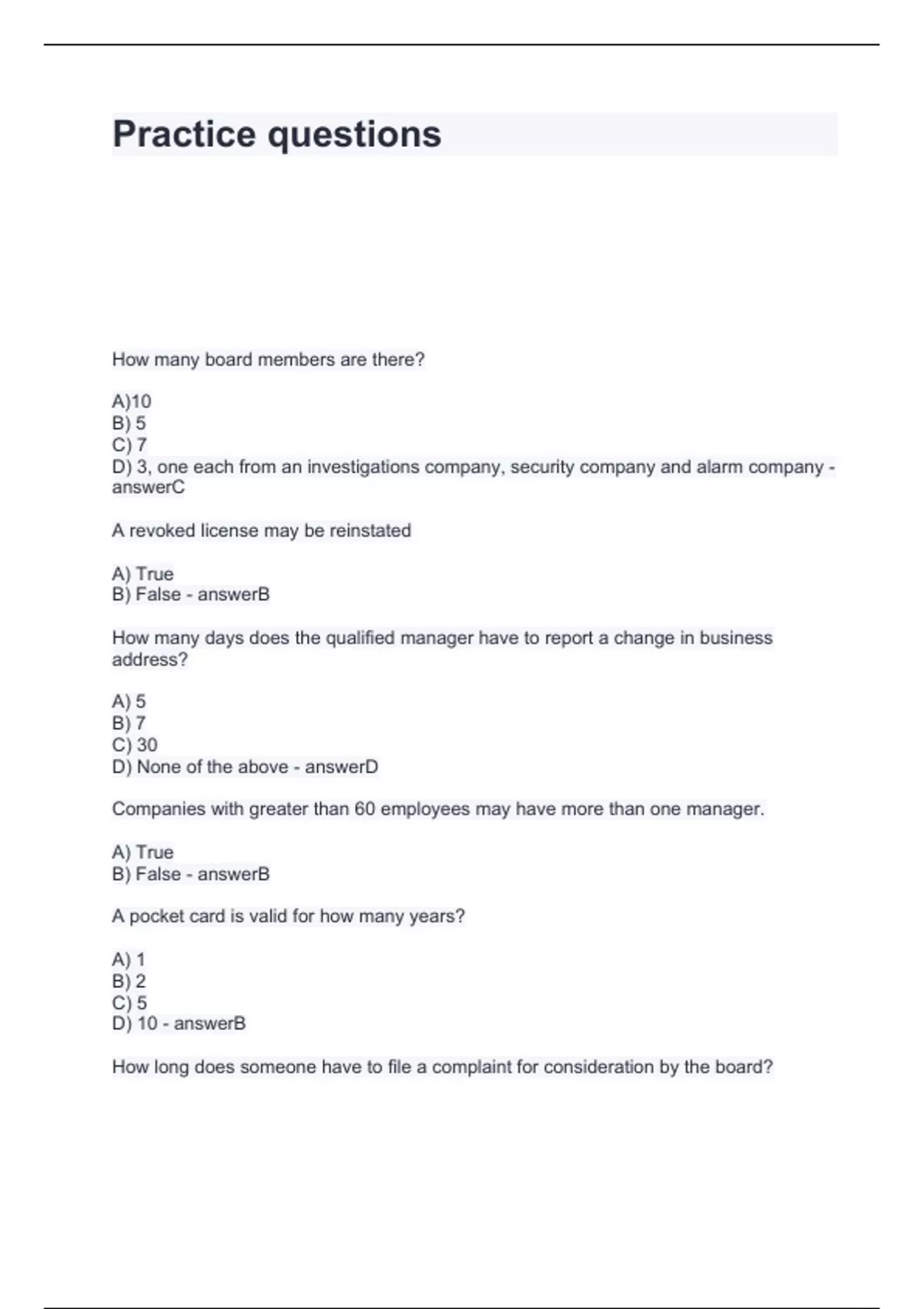 Practice questions

How many board members are there?

A)10
B) 5
C) 7
D) 3, one each from an investigations company, security company and alarm company - answerC

A revoked license may be reinstated

A) True
B) False - answerB

How many days does the qualified manager have to report a change in business address?

A) 5
B) 7
C) 30
D) None of the above - answerD

Companies with greater than 60 employees may have more than one manager.

A) True
B) False - answerB

A pocket card is valid for how many years?

A) 1
B) 2
C) 5
D) 10 - answerB

How long does someone have to file a complaint for consideration by the board?